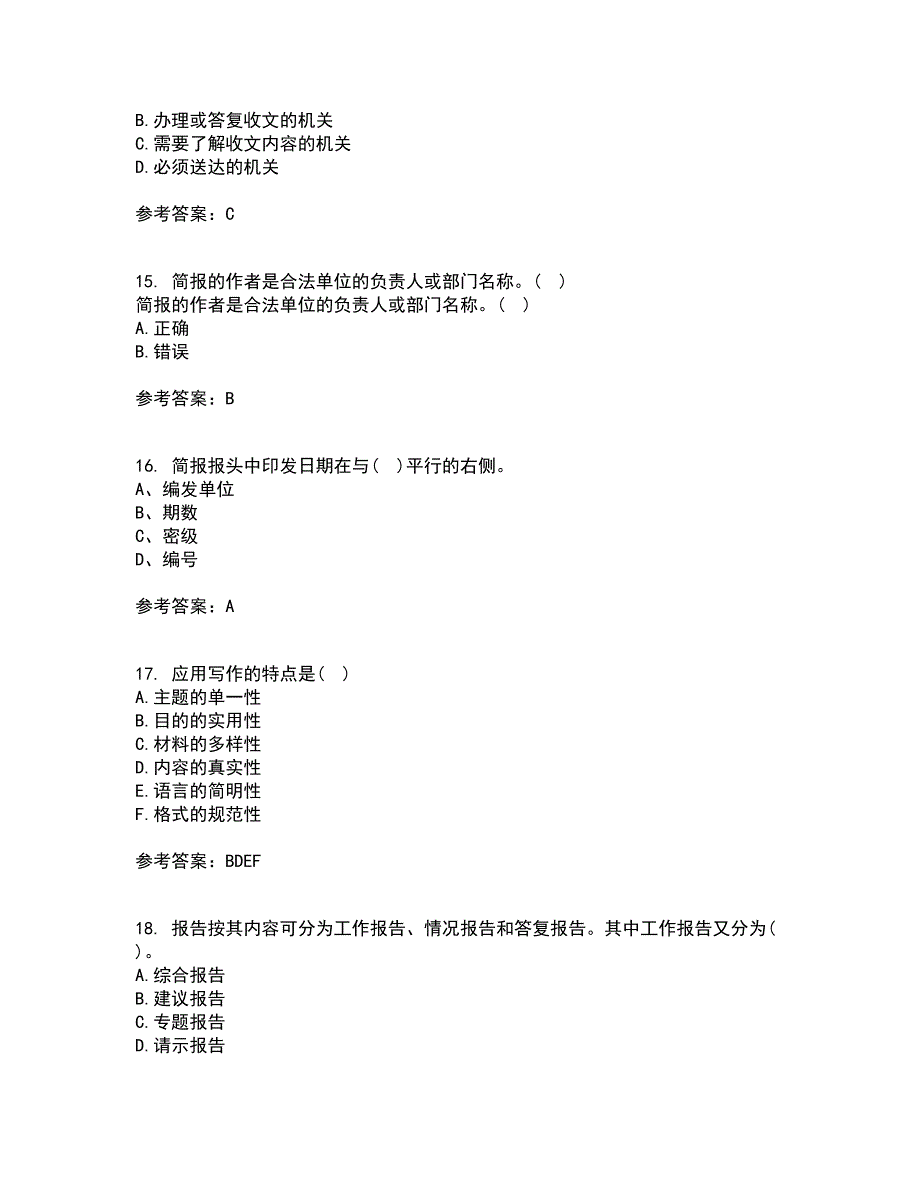 B.办理或答复收文的机关
C.需要了解收文内容的机关
D.必须送达的机关

参考答案：C

15. 简报的作者是合法单位的负责人或部门名称。（ ）
简报的作者是合法单位的负责人或部门名称。（ ）
A.正确
B.错误

参考答案：B

16. 简报报头中印发日期在与（ ）平行的右侧。
A、编发单位
B、期数
C、密级
D、编号

参考答案：A

17. 应用写作的特点是（ ）
A.主题的单一性
B.目的的实用性
C.材料的多样性
D.内容的真实性
E.语言的简明性
F.格式的规范性

参考答案：BDEF

18. 报告按其内容可分为工作报告、情况报告和答复报告。其中工作报告又分为（ ）。
A.综合报告
B.建议报告
C.专题报告
D.请示报告